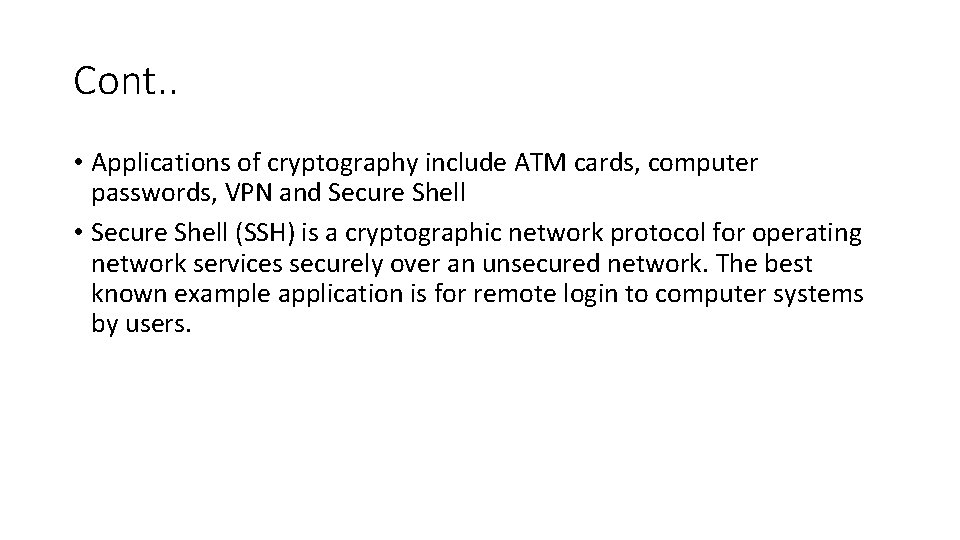 Cont..

• Applications of cryptography include ATM cards, computer passwords, VPN and Secure Shell

• Secure Shell (SSH) is a cryptographic network protocol for operating network services securely over an unsecured network. The best known example application is for remote login to computer systems by users.